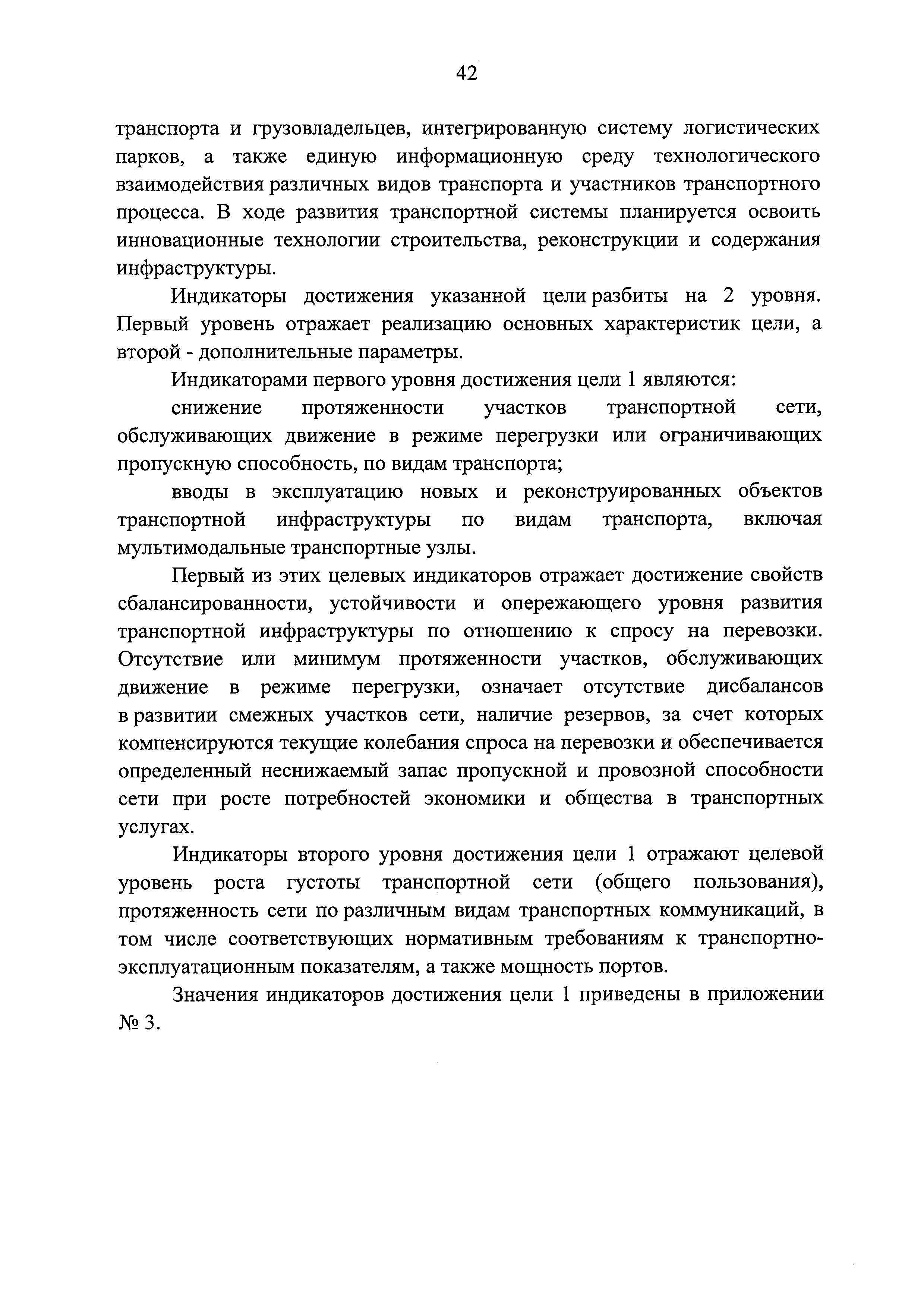 42

транспорта и грузовладельцев, интегрированную систему логистических парков, а также единую информационную среду технологического взаимодействия различных видов транспорта и участников транспортного процесса. В ходе развития транспортной системы планируется освоить инновационные технологии строительства, реконструкции и содержания инфраструктуры.

Индикаторы достижения указанной цели разбиты на 2 уровня. Первый уровень отражает реализацию основных характеристик цели, а второй - дополнительные параметры.

Индикаторами первого уровня достижения цели 1 являются:

снижение протяженности участков транспортной сети, обслуживающих движение в режиме перегрузки или ограничивающих пропускную способность, по видам транспорта;

вводы в эксплуатацию новых и реконструированных объектов транспортной инфраструктуры по видам транспорта, включая мультимодальные транспортные узлы.

Первый из этих целевых индикаторов отражает достижение свойств сбалансированности, устойчивости и опережающего уровня развития транспортной инфраструктуры по отношению к спросу на перевозки. Отсутствие или минимум протяженности участков, обслуживающих движение в режиме перегрузки, означает отсутствие дисбалансов в развитии смежных участков сети, наличие резервов, за счет которых компенсируются текущие колебания спроса на перевозки и обеспечивается определенный неснижаемый запас пропускной и провозной способности сети при росте потребностей экономики и общества в транспортных услугах.

Индикаторы второго уровня достижения цели 1 отражают целевой уровень роста густоты транспортной сети (общего пользования), протяженность сети по различным видам транспортных коммуникаций, в том числе соответствующих нормативным требованиям к транспортно-эксплуатационным показателям, а также мощность портов.

Значения индикаторов достижения цели 1 приведены в приложении № 3.